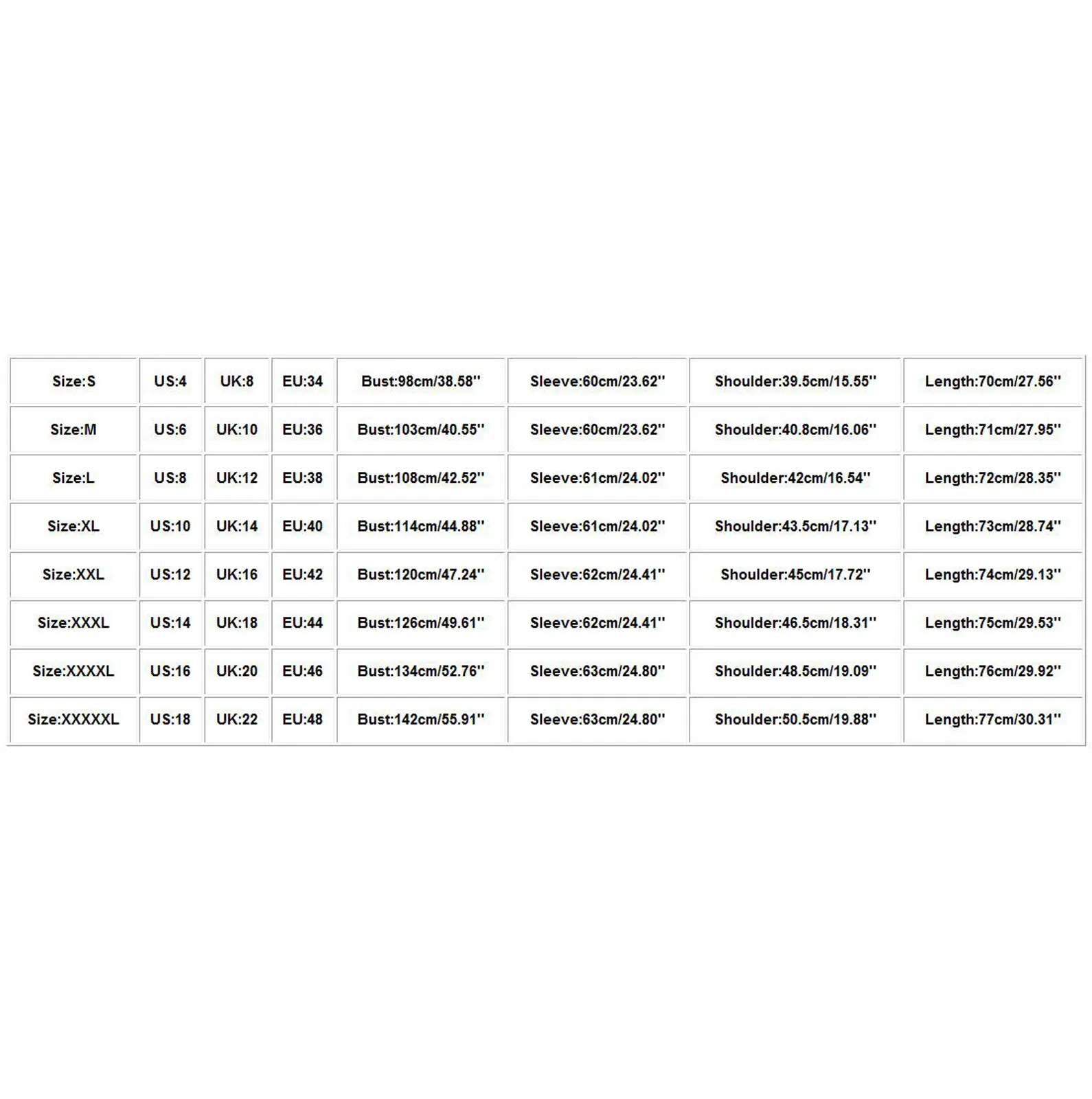 | Size:S | US:4 | UK:8 | EU:34 | Bust:98cm/38.58'' | Sleeve:60cm/23.62'' | Shoulder:39.5cm/15.55'' | Length:70cm/27.56'' |
|---|---|---|---|---|---|---|---|
| Size:M | US:6 | UK:10 | EU:36 | Bust:103cm/40.55'' | Sleeve:60cm/23.62'' | Shoulder:40.8cm/16.06'' | Length:71cm/27.95'' |
| Size:L | US:8 | UK:12 | EU:38 | Bust:108cm/42.52'' | Sleeve:61cm/24.02'' | Shoulder:42cm/16.54'' | Length:72cm/28.35'' |
| Size:XL | US:10 | UK:14 | EU:40 | Bust:114cm/44.88'' | Sleeve:61cm/24.02'' | Shoulder:43.5cm/17.13'' | Length:73cm/28.74'' |
| Size:XXL | US:12 | UK:16 | EU:42 | Bust:120cm/47.24'' | Sleeve:62cm/24.41'' | Shoulder:45cm/17.72'' | Length:74cm/29.13'' |
| Size:XXXL | US:14 | UK:18 | EU:44 | Bust:126cm/49.61'' | Sleeve:62cm/24.41'' | Shoulder:46.5cm/18.31'' | Length:75cm/29.53'' |
| Size:XXXXL | US:16 | UK:20 | EU:46 | Bust:134cm/52.76'' | Sleeve:63cm/24.80'' | Shoulder:48.5cm/19.09'' | Length:76cm/29.92'' |
| Size:XXXXXL | US:18 | UK:22 | EU:48 | Bust:142cm/55.91'' | Sleeve:63cm/24.80'' | Shoulder:50.5cm/19.88'' | Length:77cm/30.31'' |